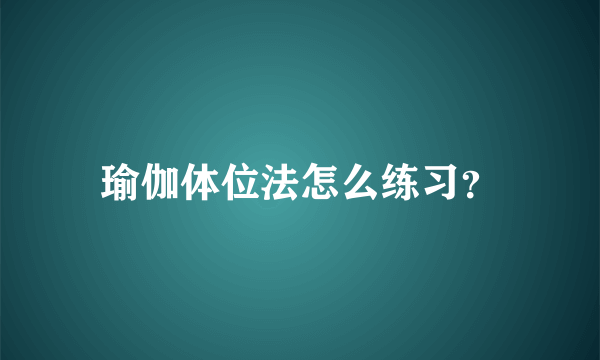 瑜伽体位法怎么练习?